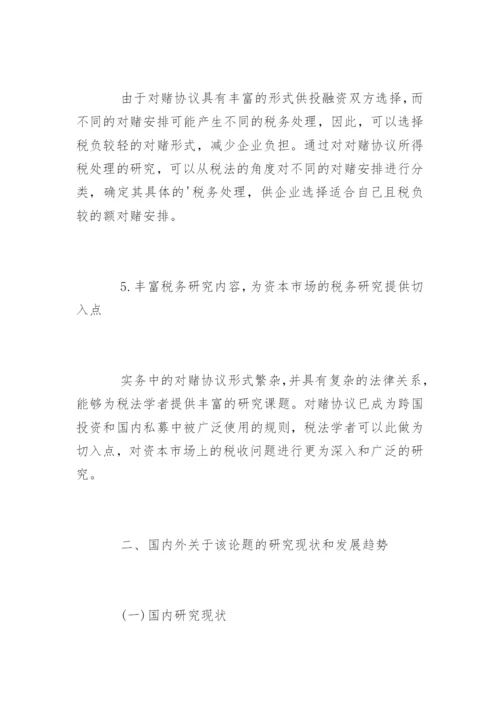 由于对赌协议具有丰富的形式供投融资双方选择，而不同的对赌安排可能产生不同的税务处理，因此，可以选择税负较轻的对赌形式，减少企业负担。通过对对赌协议所得税处理的研究，可以从税法的角度对不同的对赌安排进行分类，确定其具体的'税务处理，供企业选择适合自己且税负较的额对赌安排。

5.丰富税务研究内容，为资本市场的税务研究提供切入点

实务中的对赌协议形式繁杂，并具有复杂的法律关系，能够为税法学者提供丰富的研究课题。对赌协议已成为跨国投资和国内私募中被广泛使用的规则，税法学者可以此做为切入点，对资本市场上的税收问题进行更为深入和广泛的研究。

二、国内外关于该论题的研究现状和发展趋势

(一)国内研究现状